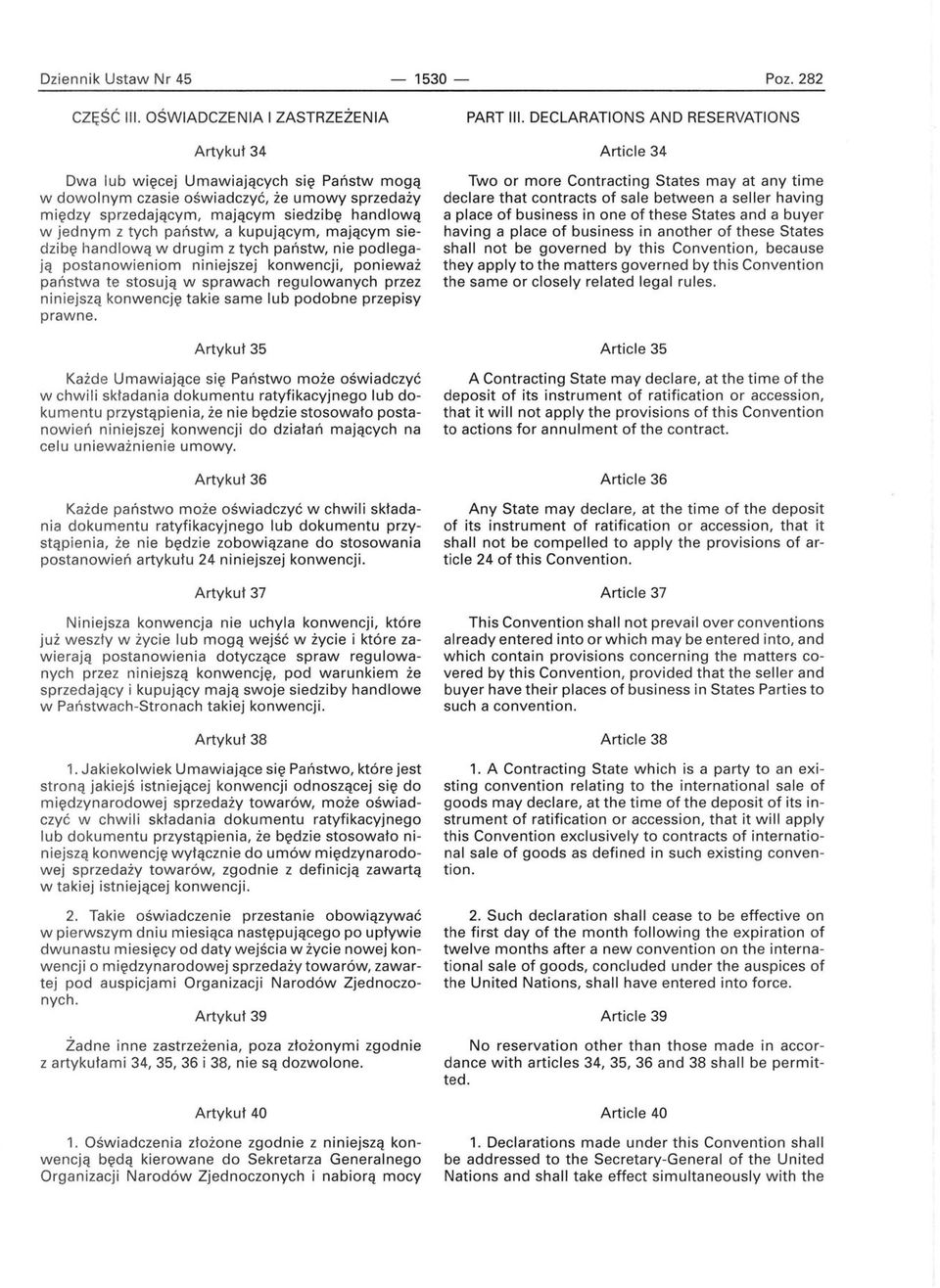 Dziennik Ustaw Nr 45 — 1530 — Poz. 282

CZĘŚĆ III. OŚWIADCZENIA I ZASTRZEŻENIA

Artykuł 34

Dwa lub więcej Umawiających się Państw mogą w dowolnym czasie oświadczyć, że umowy sprzedaży między sprzedającym, mającym siedzibę handlową w jednym z tych państw, a kupującym, mającym siedzibę handlową w drugim z tych państw, nie podlegają postanowieniom niniejszej konwencji, ponieważ państwa te stosują w sprawach regulowanych przez niniejszą konwencję takie same lub podobne przepisy prawne.

Artykuł 35

Każde Umawiające się Państwo może oświadczyć w chwili składania dokumentu ratyfikacyjnego lub dokumentu przystąpienia, że nie będzie stosowało postanowień niniejszej konwencji do działań mających na celu unieważnienie umowy.

Artykuł 36

Każde państwo może oświadczyć w chwili składania dokumentu ratyfikacyjnego lub dokumentu przystąpienia, że nie będzie zobowiązane do stosowania postanowień artykułu 24 niniejszej konwencji.

Artykuł 37

Niniejsza konwencja nie uchyla konwencji, które już weszły w życie lub mogą wejść w życie i które zawierają postanowienia dotyczące spraw regulowanych przez niniejszą konwencję, pod warunkiem że sprzedający i kupujący mają swoje siedziby handlowe w Państwach-Stronach takiej konwencji.

Artykuł 38

1. Jakiekolwiek Umawiające się Państwo, które jest stroną jakiejś istniejącej konwencji odnoszącej się do międzynarodowej sprzedaży towarów, może oświadczyć w chwili składania dokumentu ratyfikacyjnego lub dokumentu przystąpienia, że będzie stosowało niniejszą konwencję wyłącznie do umów międzynarodowej sprzedaży towarów, zgodnie z definicją zawartą w takiej istniejącej konwencji.

2. Takie oświadczenie przestanie obowiązywać w pierwszym dniu miesiąca następującego po upływie dwunastu miesięcy od daty wejścia w życie nowej konwencji o międzynarodowej sprzedaży towarów, zawartej pod auspicjami Organizacji Narodów Zjednoczonych.

Artykuł 39

Żadne inne zastrzeżenia, poza złożonymi zgodnie z artykułami 34, 35, 36 i 38, nie są dozwolone.

Artykuł 40

1. Oświadczenia złożone zgodnie z niniejszą konwencją będą kierowane do Sekretarza Generalnego Organizacji Narodów Zjednoczonych i nabiorą mocy

PART III. DECLARATIONS AND RESERVATIONS

Article 34

Two or more Contracting States may at any time declare that contracts of sale between a seller having a place of business in one of these States and a buyer having a place of business in another of these States shall not be governed by this Convention, because they apply to the matters governed by this Convention the same or closely related legal rules.

Article 35

A Contracting State may declare, at the time of the deposit of its instrument of ratification or accession, that it will not apply the provisions of this Convention to actions for annulment of the contract.

Article 36

Any State may declare, at the time of the deposit of its instrument of ratification or accession, that it shall not be compelled to apply the provisions of article 24 of this Convention.

Article 37

This Convention shall not prevail over conventions already entered into or which may be entered into, and which contain provisions concerning the matters covered by this Convention, provided that the seller and buyer have their places of business in States Parties to such a convention.

Article 38

1. A Contracting State which is a party to an existing convention relating to the international sale of goods may declare, at the time of the deposit of its instrument of ratification or accession, that it will apply this Convention exclusively to contracts of international sale of goods as defined in such existing convention.

2. Such declaration shall cease to be effective on the first day of the month following the expiration of twelve months after a new convention on the international sale of goods, concluded under the auspices of the United Nations, shall have entered into force.

Article 39

No reservation other than those made in accordance with articles 34, 35, 36 and 38 shall be permitted.

Article 40

1. Declarations made under this Convention shall be addressed to the Secretary-General of the United Nations and shall take effect simultaneously with the